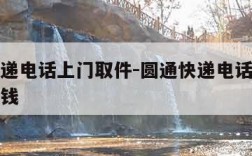 递电话上门取件-圆通快递电话
钱